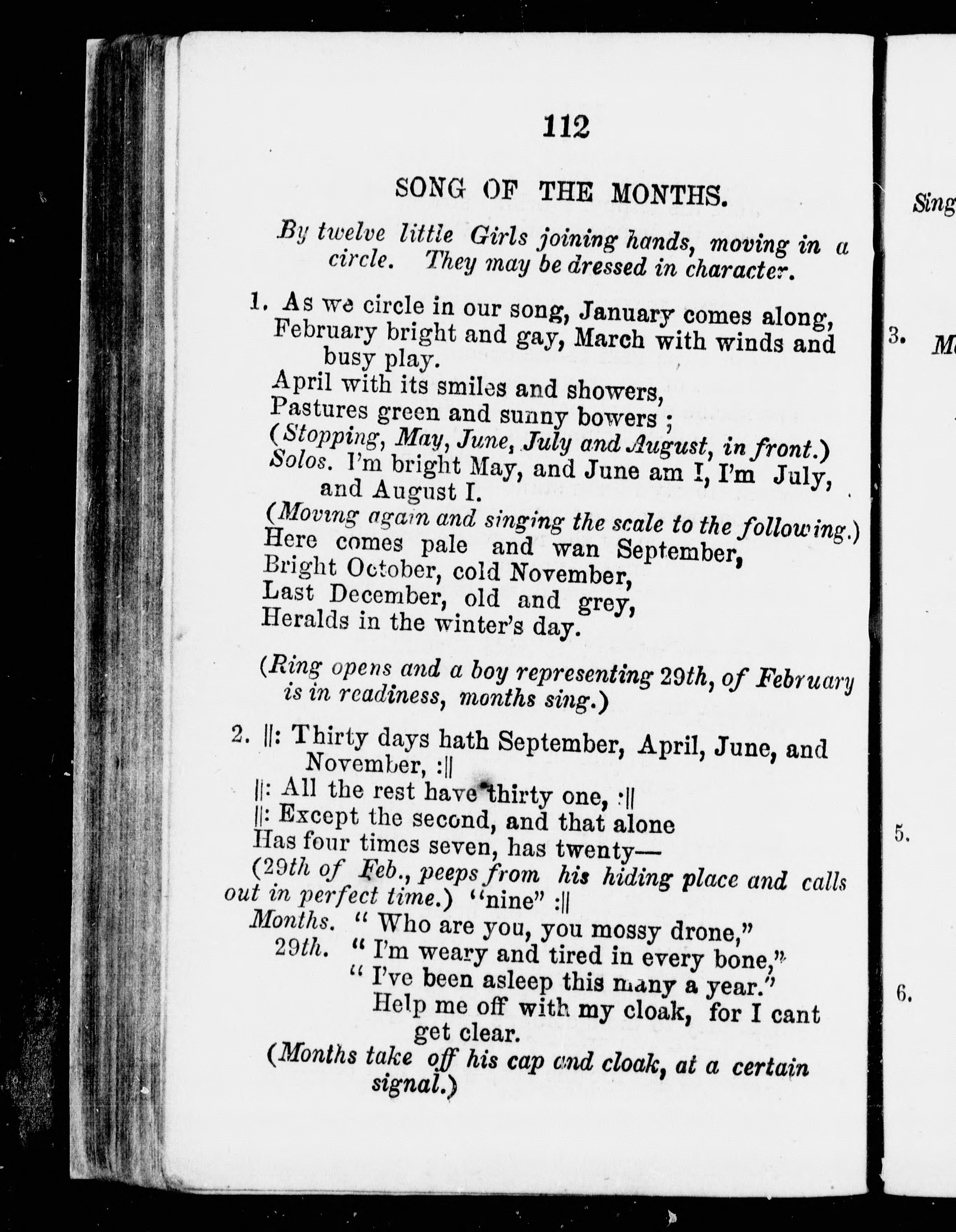 112

SONG OF THE MONTHS.

By twelve little Girls joining hands, moving in a circle. They may be dressed in character.

1. As we circle in our song, January comes along, February bright and gay, March with winds and busy play.
April with its smiles and showers,
Pastures green and sunny bowers ;
(Stopping, May, June, July and August, in front.)
Solos. I'm bright May, and June am I, I'm July, and August I.
(Moving again and singing the scale to the following.)
Here comes pale and wan September,
Bright October, cold November,
Last December, old and grey,
Heralds in the winter's day.

(Ring opens and a boy representing 29th, of February is in readiness, months sing.)

2. ||: Thirty days hath September, April, June, and November, :||
||: All the rest have thirty one, :||
||: Except the second, and that alone
Has four times seven, has twenty—
(29th of Feb., peeps from his hiding place and calls out in perfect time.) "nine" :||
Months. " Who are you, you mossy drone,"
29th. " I'm weary and tired in every bone,"
" I've been asleep this many a year."
Help me off with my cloak, for I cant get clear.
(Months take off his cap and cloak, at a certain signal.)

Sing

3. M

5.

6.